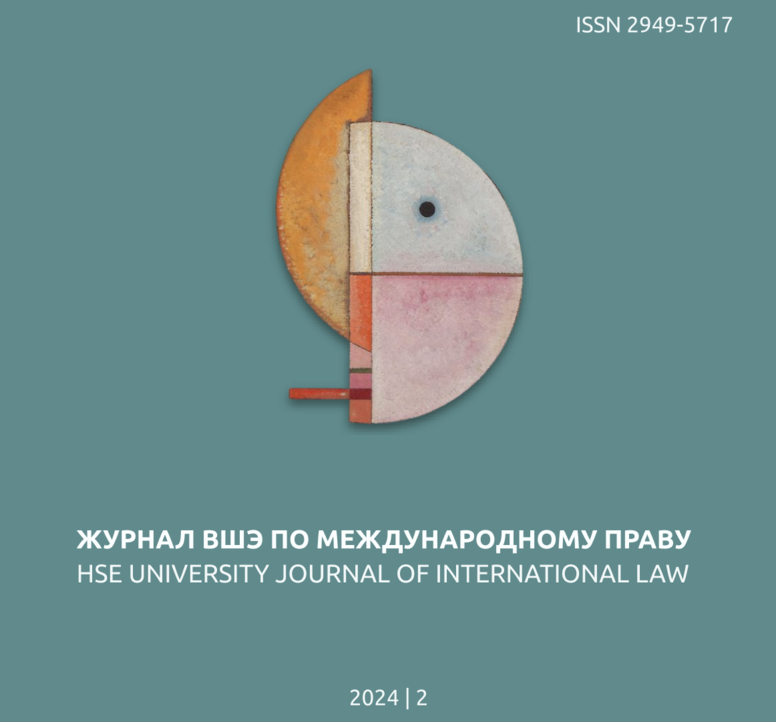 ISSN 2949-5717

ЖУРНАЛ ВШЭ ПО МЕЖДУНАРОДНОМУ ПРАВУ
HSE UNIVERSITY JOURNAL OF INTERNATIONAL LAW

2024 | 2